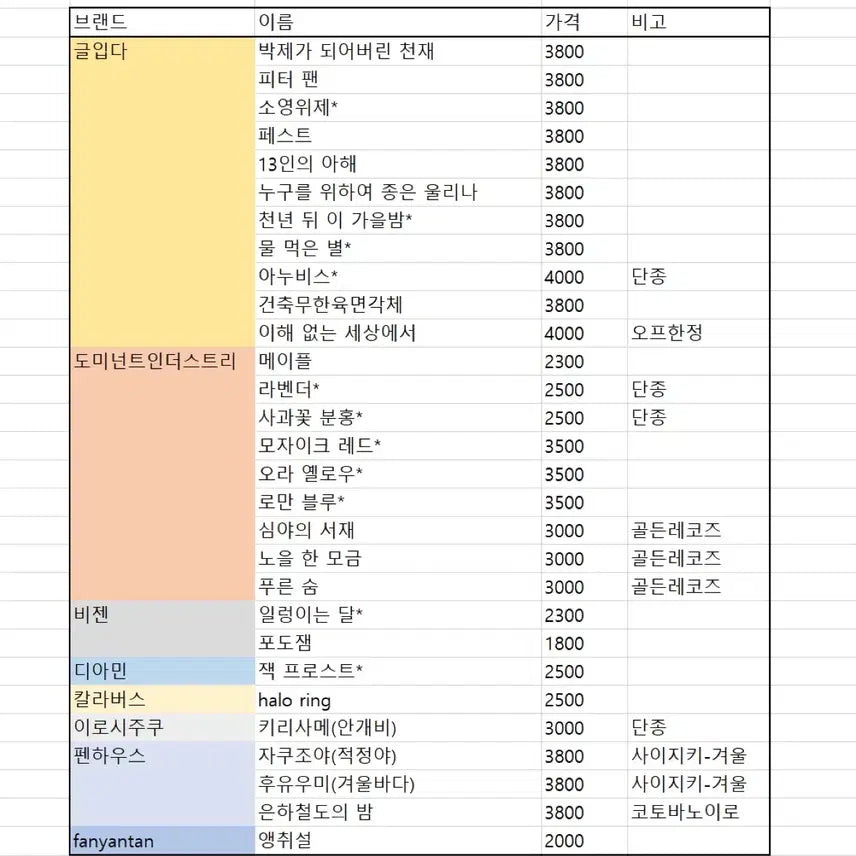 | 브랜드 | 이름 | 가격 | 비고 |
|---|---|---|---|
| 글입다 | 박제가 되어버린 천재 | 3800 | |
| | 피터 팬 | 3800 | |
| | 소영위제* | 3800 | |
| | 페스트 | 3800 | |
| | 13인의 아해 | 3800 | |
| | 누구를 위하여 종은 울리나 | 3800 | |
| | 천년 뒤 이 가을밤* | 3800 | |
| | 물 먹은 별* | 3800 | |
| | 아누비스* | 4000 | 단종 |
| | 건축무한육면각체 | 3800 | |
| | 이해 없는 세상에서 | 4000 | 오프한정 |
| 도미넌트인더스트리 | 메이플 | 2300 | |
| | 라벤더* | 2500 | 단종 |
| | 사과꽃 분홍* | 2500 | 단종 |
| | 모자이크 레드* | 3500 | |
| | 오라 옐로우* | 3500 | |
| | 로만 블루* | 3500 | |
| | 심야의 서재 | 3000 | 골든레코즈 |
| | 노을 한 모금 | 3000 | 골든레코즈 |
| | 푸른 숨 | 3000 | 골든레코즈 |
| 비젠 | 일렁이는 달* | 2300 | |
| | 포도잼 | 1800 | |
| 디아민 | 잭 프로스트* | 2500 | |
| 칼라버스 | halo ring | 2500 | |
| 이로시주쿠 | 키리사메(안개비) | 3000 | 단종 |
| 펜하우스 | 자쿠조야(적정야) | 3800 | 사이지키-겨울 |
| | 후유우미(겨울바다) | 3800 | 사이지키-겨울 |
| | 은하철도의 밤 | 3800 | 코토바노이로 |
| fanyantan | 앵취설 | 2000 | |